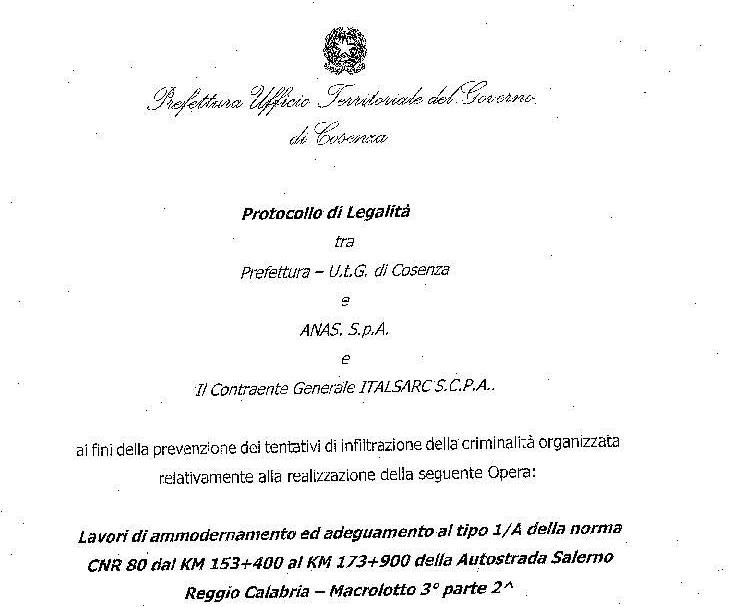 Prefettura Ufficio Territoriale del Governo
di Cosenza

Protocollo di Legalità
tra
Prefettura – U.t.G. di Cosenza
e
ANAS. S.p.A.
e
Il Contraente Generale ITALSARC S.C.P.A..

ai fini della prevenzione dei tentativi di infiltrazione della criminalità organizzata relativamente alla realizzazione della seguente Opera:

Lavori di ammodernamento ed adeguamento al tipo 1/A della norma CNR 80 dal KM 153+400 al KM 173+900 della Autostrada Salerno Reggio Calabria – Macrolotto 3° parte 2^